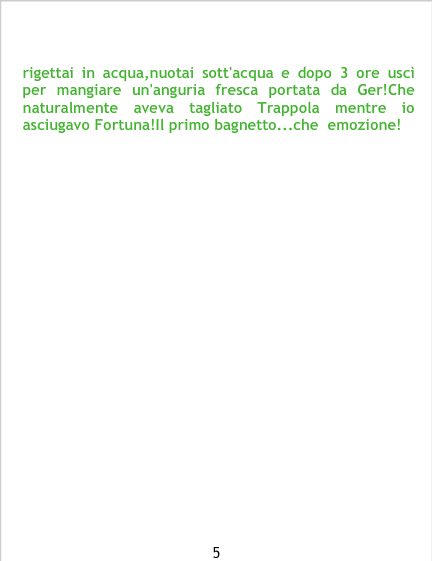 rigettai in acqua,nuotai sott'acqua e dopo 3 ore uscì per mangiare un'anguria fresca portata da Ger!Che naturalmente aveva tagliato Trappola mentre io asciugavo Fortuna!Il primo bagnetto...che emozione!

5